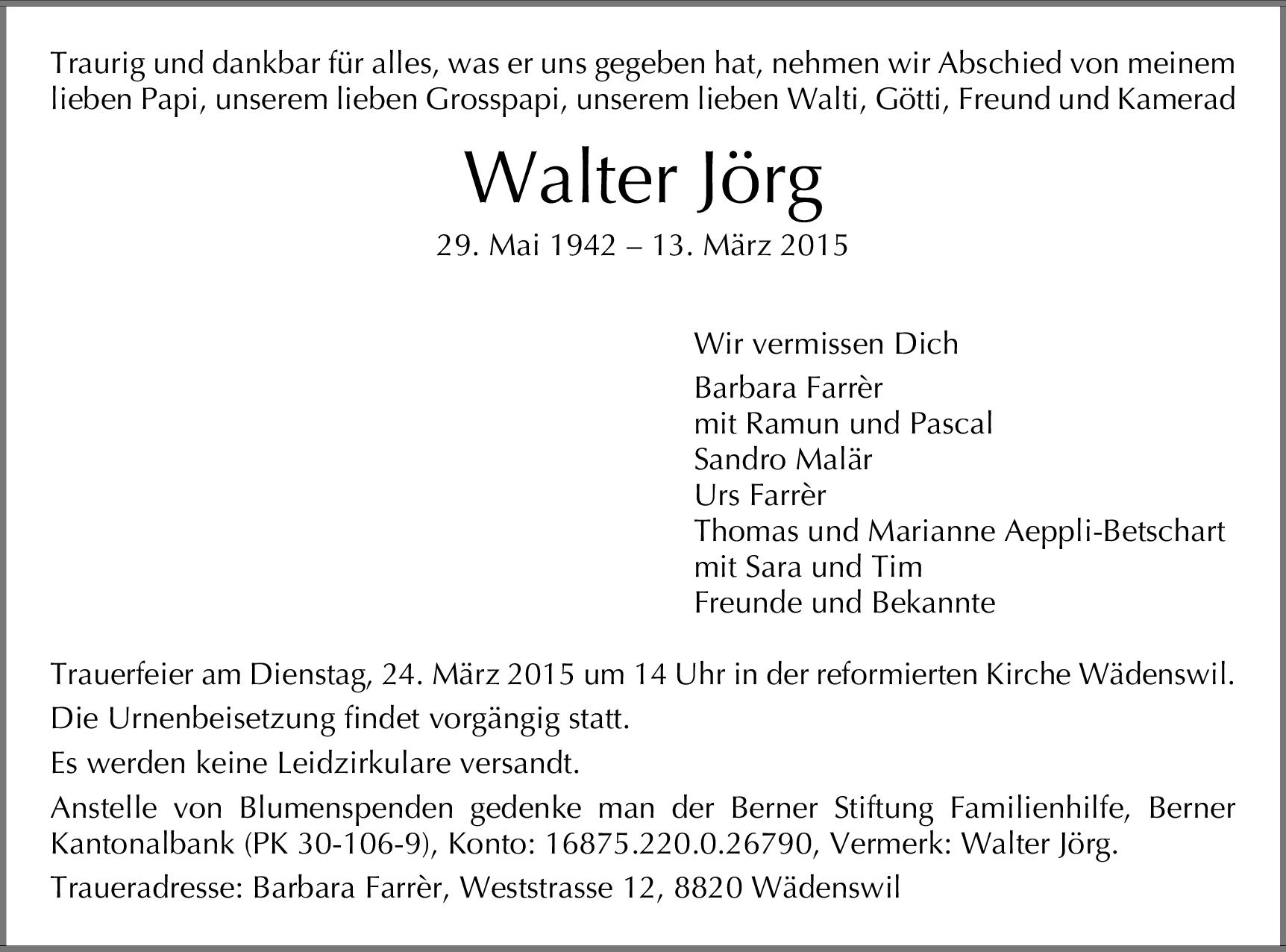 Traurig und dankbar für alles, was er uns gegeben hat, nehmen wir Abschied von meinem lieben Papi, unserem lieben Grosspapi, unserem lieben Walti, Götti, Freund und Kamerad

Walter Jörg

29. Mai 1942 – 13. März 2015

Wir vermissen Dich

Barbara Farrèr
mit Ramun und Pascal
Sandro Malär
Urs Farrèr
Thomas und Marianne Aeppli-Betschart
mit Sara und Tim
Freunde und Bekannte

Trauerfeier am Dienstag, 24. März 2015 um 14 Uhr in der reformierten Kirche Wädenswil.

Die Urnenbeisetzung findet vorgängig statt.

Es werden keine Leidzirkulare versandt.

Anstelle von Blumenspenden gedenke man der Berner Stiftung Familienhilfe, Berner Kantonalbank (PK 30-106-9), Konto: 16875.220.0.26790, Vermerk: Walter Jörg.

Traueradresse: Barbara Farrèr, Weststrasse 12, 8820 Wädenswil